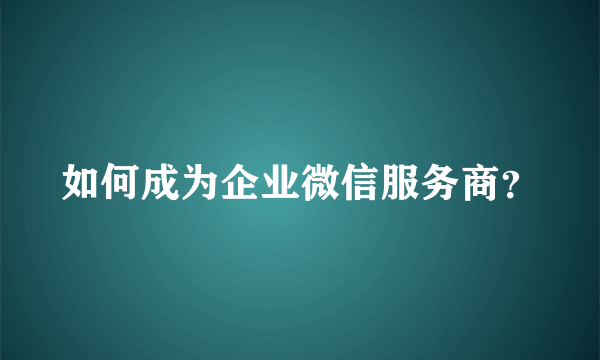 如何成为企业微信服务商?